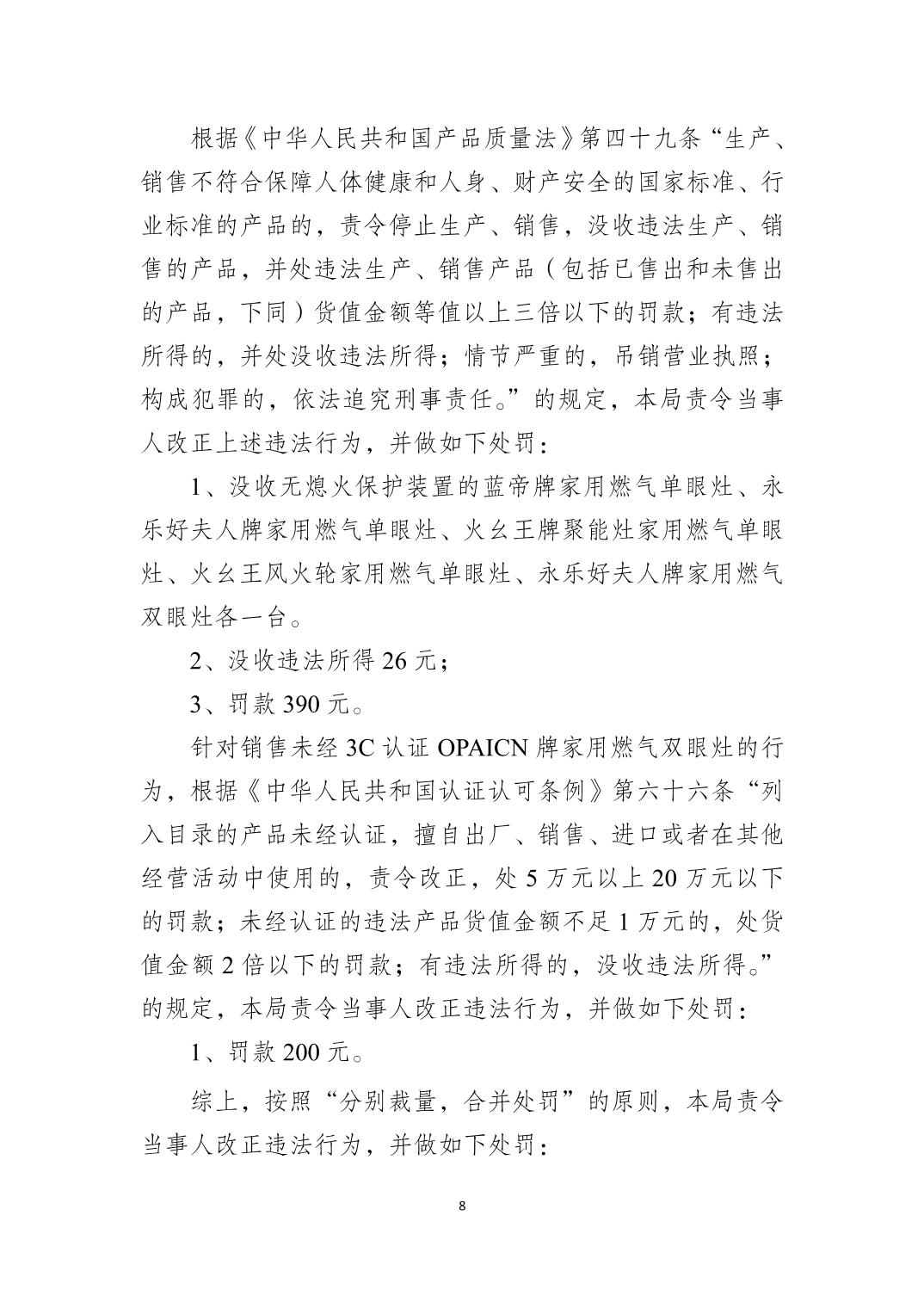 根据《中华人民共和国产品质量法》第四十九条“生产、销售不符合保障人体健康和人身、财产安全的国家标准、行业标准的产品的，责令停止生产、销售，没收违法生产、销售的产品，并处违法生产、销售产品（包括已售出和未售出的产品，下同）货值金额等值以上三倍以下的罚款；有违法所得的，并处没收违法所得；情节严重的，吊销营业执照；构成犯罪的，依法追究刑事责任。”的规定，本局责令当事人改正上述违法行为，并做如下处罚：

1、没收无熄火保护装置的蓝帝牌家用燃气单眼灶、永乐好夫人牌家用燃气单眼灶、火幺王牌聚能灶家用燃气单眼灶、火幺王风火轮家用燃气单眼灶、永乐好夫人牌家用燃气双眼灶各一台。

2、没收违法所得 26 元；

3、罚款 390 元。

针对销售未经 3C 认证 OPAICN 牌家用燃气双眼灶的行为，根据《中华人民共和国认证认可条例》第六十六条“列入目录的产品未经认证，擅自出厂、销售、进口或者在其他经营活动中使用的，责令改正，处 5 万元以上 20 万元以下的罚款；未经认证的违法产品货值金额不足 1 万元的，处货值金额 2 倍以下的罚款；有违法所得的，没收违法所得。”的规定，本局责令当事人改正违法行为，并做如下处罚：

1、罚款 200 元。

综上，按照“分别裁量，合并处罚”的原则，本局责令当事人改正违法行为，并做如下处罚：

8